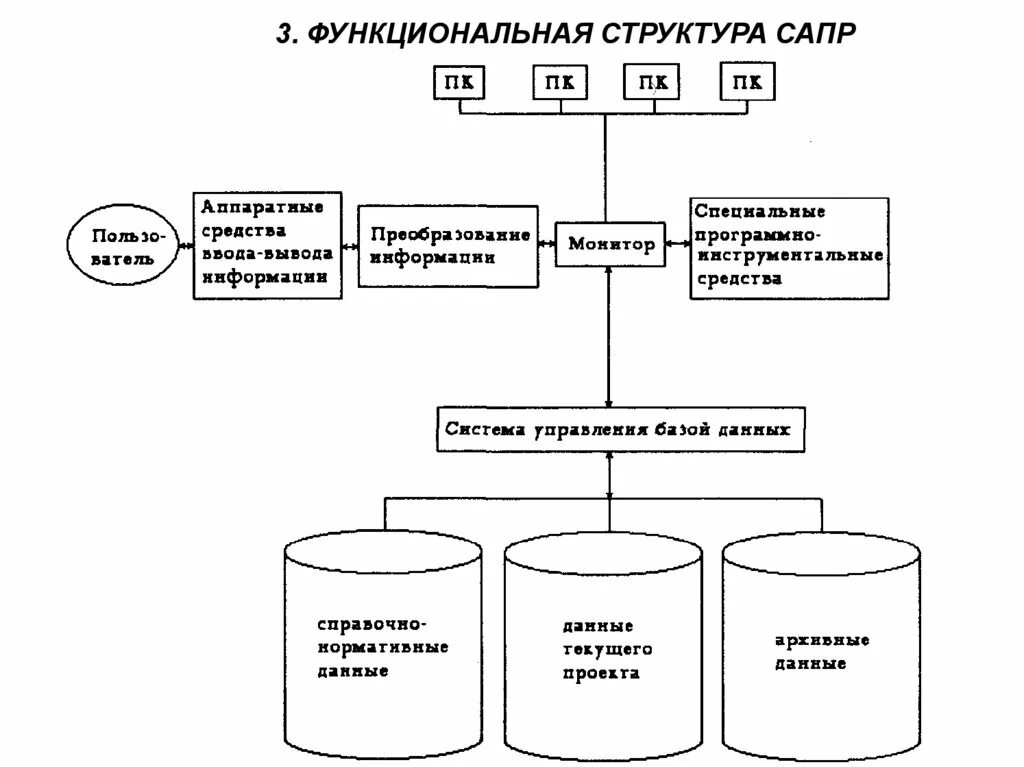 3. ФУНКЦИОНАЛЬНАЯ СТРУКТУРА САПР

ПК

ПК

ПК

ПК

Пользователь

Аппаратные средства ввода-вывода информации

Преобразование информации

Монитор

Специальные программно-инструментальные средства

Система управления базой данных

справочно-нормативные данные

данные текущего проекта

архивные данные